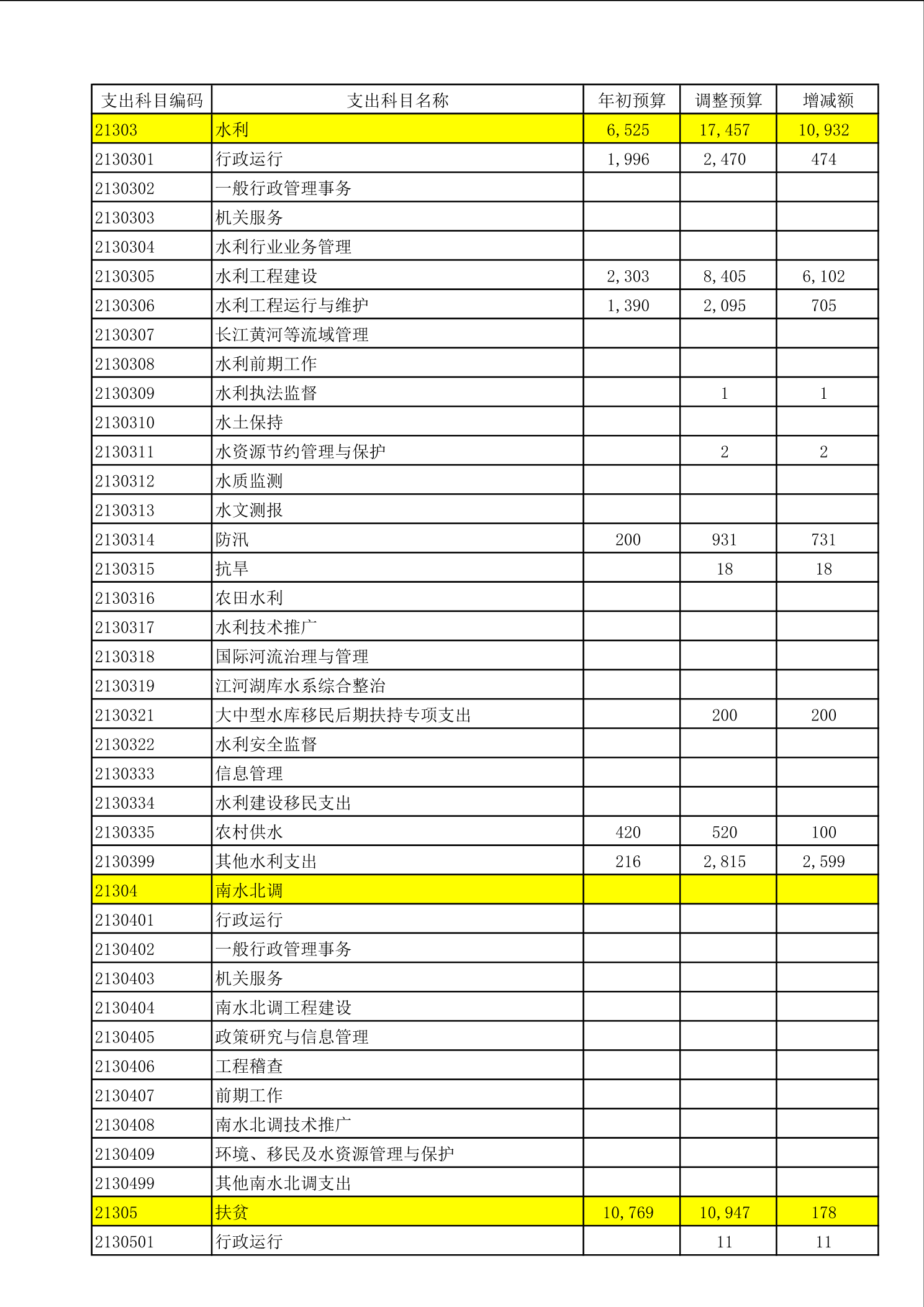 | 支出科目编码 | 支出科目名称 | 年初预算 | 调整预算 | 增减额 |
|---|---|---|---|---|
| 21303 | 水利 | 6,525 | 17,457 | 10,932 |
| 2130301 | 行政运行 | 1,996 | 2,470 | 474 |
| 2130302 | 一般行政管理事务 | | | |
| 2130303 | 机关服务 | | | |
| 2130304 | 水利行业业务管理 | | | |
| 2130305 | 水利工程建设 | 2,303 | 8,405 | 6,102 |
| 2130306 | 水利工程运行与维护 | 1,390 | 2,095 | 705 |
| 2130307 | 长江黄河等流域管理 | | | |
| 2130308 | 水利前期工作 | | | |
| 2130309 | 水利执法监督 | | 1 | 1 |
| 2130310 | 水土保持 | | | |
| 2130311 | 水资源节约管理与保护 | | 2 | 2 |
| 2130312 | 水质监测 | | | |
| 2130313 | 水文测报 | | | |
| 2130314 | 防汛 | 200 | 931 | 731 |
| 2130315 | 抗旱 | | 18 | 18 |
| 2130316 | 农田水利 | | | |
| 2130317 | 水利技术推广 | | | |
| 2130318 | 国际河流治理与管理 | | | |
| 2130319 | 江河湖库水系综合整治 | | | |
| 2130321 | 大中型水库移民后期扶持专项支出 | | 200 | 200 |
| 2130322 | 水利安全监督 | | | |
| 2130333 | 信息管理 | | | |
| 2130334 | 水利建设移民支出 | | | |
| 2130335 | 农村供水 | 420 | 520 | 100 |
| 2130399 | 其他水利支出 | 216 | 2,815 | 2,599 |
| 21304 | 南水北调 | | | |
| 2130401 | 行政运行 | | | |
| 2130402 | 一般行政管理事务 | | | |
| 2130403 | 机关服务 | | | |
| 2130404 | 南水北调工程建设 | | | |
| 2130405 | 政策研究与信息管理 | | | |
| 2130406 | 工程稽查 | | | |
| 2130407 | 前期工作 | | | |
| 2130408 | 南水北调技术推广 | | | |
| 2130409 | 环境、移民及水资源管理与保护 | | | |
| 2130499 | 其他南水北调支出 | | | |
| 21305 | 扶贫 | 10,769 | 10,947 | 178 |
| 2130501 | 行政运行 | | 11 | 11 |